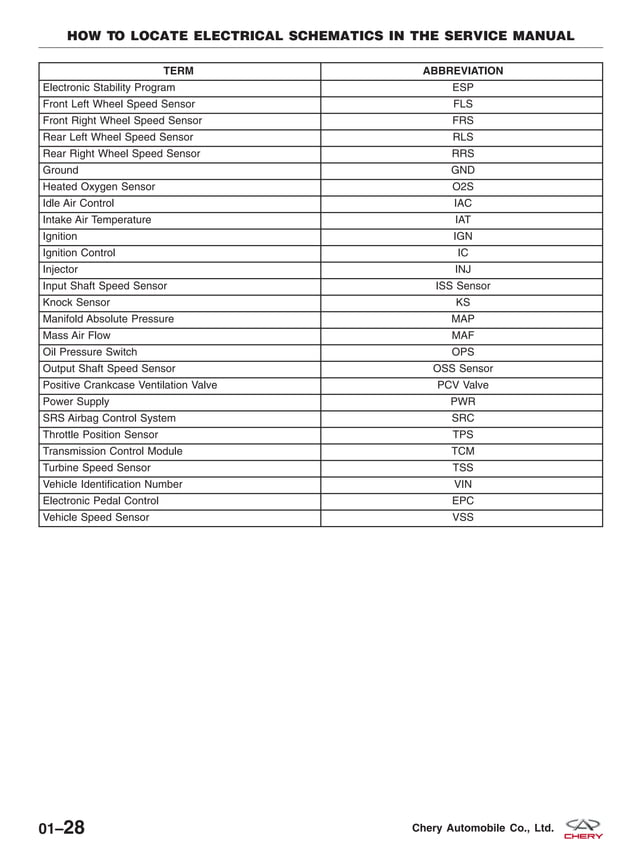 HOW TO LOCATE ELECTRICAL SCHEMATICS IN THE SERVICE MANUAL

| TERM | ABBREVIATION |
|---|---|
| Electronic Stability Program | ESP |
| Front Left Wheel Speed Sensor | FLS |
| Front Right Wheel Speed Sensor | FRS |
| Rear Left Wheel Speed Sensor | RLS |
| Rear Right Wheel Speed Sensor | RRS |
| Ground | GND |
| Heated Oxygen Sensor | O2S |
| Idle Air Control | IAC |
| Intake Air Temperature | IAT |
| Ignition | IGN |
| Ignition Control | IC |
| Injector | INJ |
| Input Shaft Speed Sensor | ISS Sensor |
| Knock Sensor | KS |
| Manifold Absolute Pressure | MAP |
| Mass Air Flow | MAF |
| Oil Pressure Switch | OPS |
| Output Shaft Speed Sensor | OSS Sensor |
| Positive Crankcase Ventilation Valve | PCV Valve |
| Power Supply | PWR |
| SRS Airbag Control System | SRC |
| Throttle Position Sensor | TPS |
| Transmission Control Module | TCM |
| Turbine Speed Sensor | TSS |
| Vehicle Identification Number | VIN |
| Electronic Pedal Control | EPC |
| Vehicle Speed Sensor | VSS |

01–28

Chery Automobile Co., Ltd.

CHERY